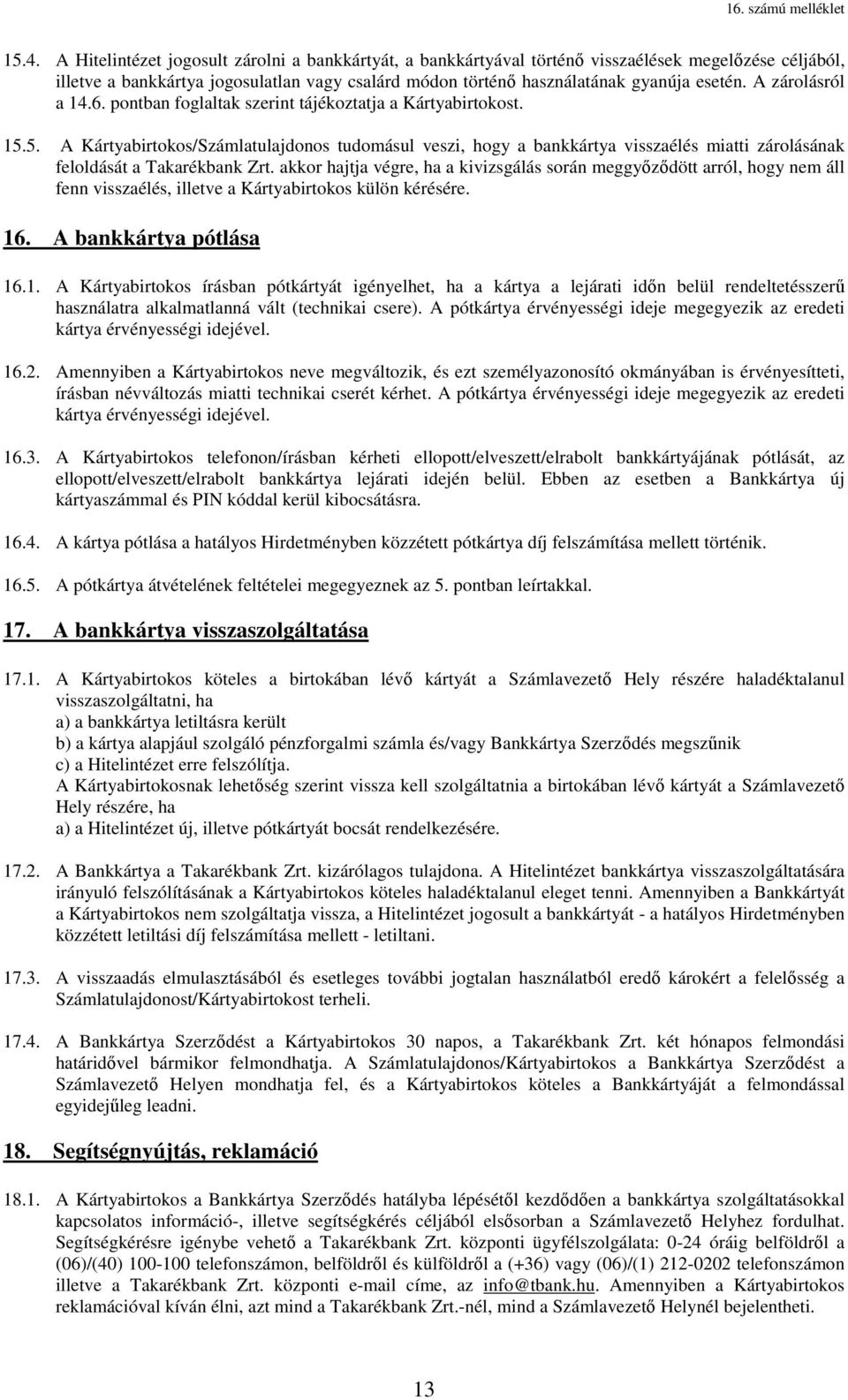 16. számú melléklet

15.4. A Hitelintézet jogosult zárolni a bankkártyát, a bankkártyával történő visszaélések megelőzése céljából, illetve a bankkártya jogosulatlan vagy csalárd módon történő használatának gyanúja esetén. A zárolásról a 14.6. pontban foglaltak szerint tájékoztatja a Kártyabirtokost.

15.5. A Kártyabirtokos/Számlatulajdonos tudomásul veszi, hogy a bankkártya visszaélés miatti zárolásának feloldását a Takarékbank Zrt. akkor hajtja végre, ha a kivizsgálás során meggyőződött arról, hogy nem áll fenn visszaélés, illetve a Kártyabirtokos külön kérésére.

16. A bankkártya pótlása

16.1. A Kártyabirtokos írásban pótkártyát igényelhet, ha a kártya a lejárati időn belül rendeltetésszerű használatra alkalmatlanná vált (technikai csere). A pótkártya érvényességi ideje megegyezik az eredeti kártya érvényességi idejével.

16.2. Amennyiben a Kártyabirtokos neve megváltozik, és ezt személyazonosító okmányában is érvényesítteti, írásban névváltozás miatti technikai cserét kérhet. A pótkártya érvényességi ideje megegyezik az eredeti kártya érvényességi idejével.

16.3. A Kártyabirtokos telefonon/írásban kérheti ellopott/elveszett/elrabolt bankkártyájának pótlását, az ellopott/elveszett/elrabolt bankkártya lejárati idején belül. Ebben az esetben a Bankkártya új kártyaszámmal és PIN kóddal kerül kibocsátásra.

16.4. A kártya pótlása a hatályos Hirdetményben közzétett pótkártya díj felszámítása mellett történik.

16.5. A pótkártya átvételének feltételei megegyeznek az 5. pontban leírtakkal.

17. A bankkártya visszaszolgáltatása

17.1. A Kártyabirtokos köteles a birtokában lévő kártyát a Számlavezető Hely részére haladéktalanul visszaszolgáltatni, ha
a) a bankkártya letiltásra került
b) a kártya alapjául szolgáló pénzforgalmi számla és/vagy Bankkártya Szerződés megszűnik
c) a Hitelintézet erre felszólítja.
A Kártyabirtokosnak lehetőség szerint vissza kell szolgáltatnia a birtokában lévő kártyát a Számlavezető Hely részére, ha
a) a Hitelintézet új, illetve pótkártyát bocsát rendelkezésére.

17.2. A Bankkártya a Takarékbank Zrt. kizárólagos tulajdona. A Hitelintézet bankkártya visszaszolgáltatására irányuló felszólításának a Kártyabirtokos köteles haladéktalanul eleget tenni. Amennyiben a Bankkártyát a Kártyabirtokos nem szolgáltatja vissza, a Hitelintézet jogosult a bankkártyát - a hatályos Hirdetményben közzétett letiltási díj felszámítása mellett - letiltani.

17.3. A visszaadás elmulasztásából és esetleges további jogtalan használatból eredő károkért a felelősség a Számlatulajdonost/Kártyabirtokost terheli.

17.4. A Bankkártya Szerződést a Kártyabirtokos 30 napos, a Takarékbank Zrt. két hónapos felmondási határidővel bármikor felmondhatja. A Számlatulajdonos/Kártyabirtokos a Bankkártya Szerződést a Számlavezető Helyen mondhatja fel, és a Kártyabirtokos köteles a Bankkártyáját a felmondással egyidejűleg leadni.

18. Segítségnyújtás, reklamáció

18.1. A Kártyabirtokos a Bankkártya Szerződés hatályba lépésétől kezdődően a bankkártya szolgáltatásokkal kapcsolatos információ-, illetve segítségkérés céljából elsősorban a Számlavezető Helyhez fordulhat. Segítségkérésre igénybe vehető a Takarékbank Zrt. központi ügyfélszolgálata: 0-24 óráig belföldről a (06)/(40) 100-100 telefonszámon, belföldről és külföldről a (+36) vagy (06)/(1) 212-0202 telefonszámon illetve a Takarékbank Zrt. központi e-mail címe, az info@tbank.hu. Amennyiben a Kártyabirtokos reklamációval kíván élni, azt mind a Takarékbank Zrt.-nél, mind a Számlavezető Helynél bejelentheti.

13